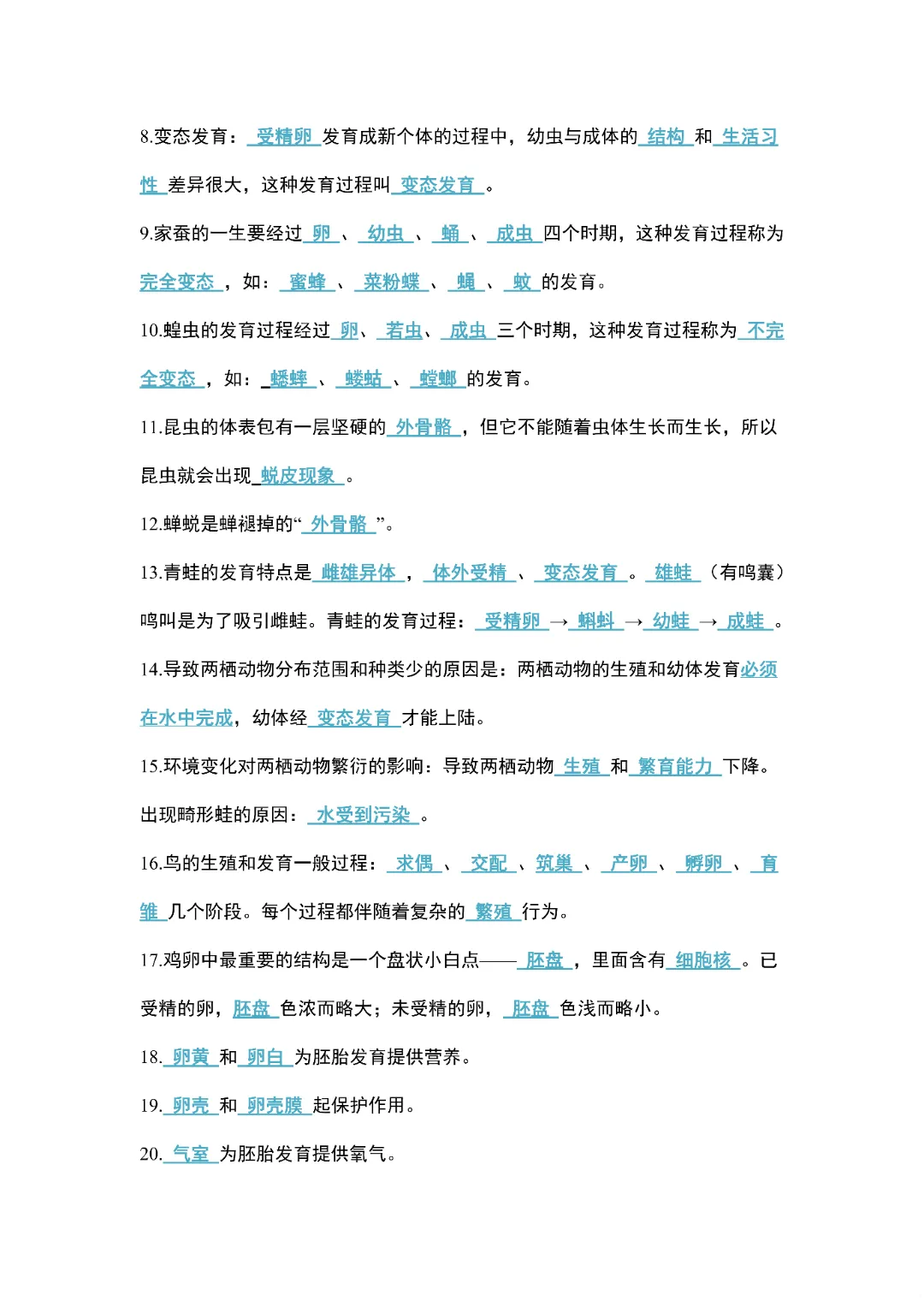 8.变态发育：受精卵发育成新个体的过程中，幼虫与成体的结构和生活习性差异很大，这种发育过程叫变态发育。

9.家蚕的一生要经过卵、幼虫、蛹、成虫四个时期，这种发育过程称为完全变态，如：蜜蜂、菜粉蝶、蝇、蚊的发育。

10.蝗虫的发育过程经过卵、若虫、成虫三个时期，这种发育过程称为不完全变态，如：蟋蟀、蝼蛄、螳螂的发育。

11.昆虫的体表包有一层坚硬的外骨骼，但它不能随着虫体生长而生长，所以昆虫就会出现蜕皮现象。

12.蝉蜕是蝉褪掉的“外骨骼”。

13.青蛙的发育特点是雌雄异体，体外受精、变态发育。雄蛙（有鸣囊）鸣叫是为了吸引雌蛙。青蛙的发育过程：受精卵→蝌蚪→幼蛙→成蛙。

14.导致两栖动物分布范围和种类少的原因是：两栖动物的生殖和幼体发育必须在水中完成，幼体经变态发育才能上陆。

15.环境变化对两栖动物繁衍的影响：导致两栖动物生殖和繁育能力下降。出现畸形蛙的原因：水受到污染。

16.鸟的生殖和发育一般过程：求偶、交配、筑巢、产卵、孵卵、育雏几个阶段。每个过程都伴随着复杂的繁殖行为。

17.鸡卵中最重要的结构是一个盘状小白点——胚盘，里面含有细胞核。已受精的卵，胚盘色浓而略大；未受精的卵，胚盘色浅而略小。

18.卵黄和卵白为胚胎发育提供营养。

19.卵壳和卵壳膜起保护作用。

20.气室为胚胎发育提供氧气。